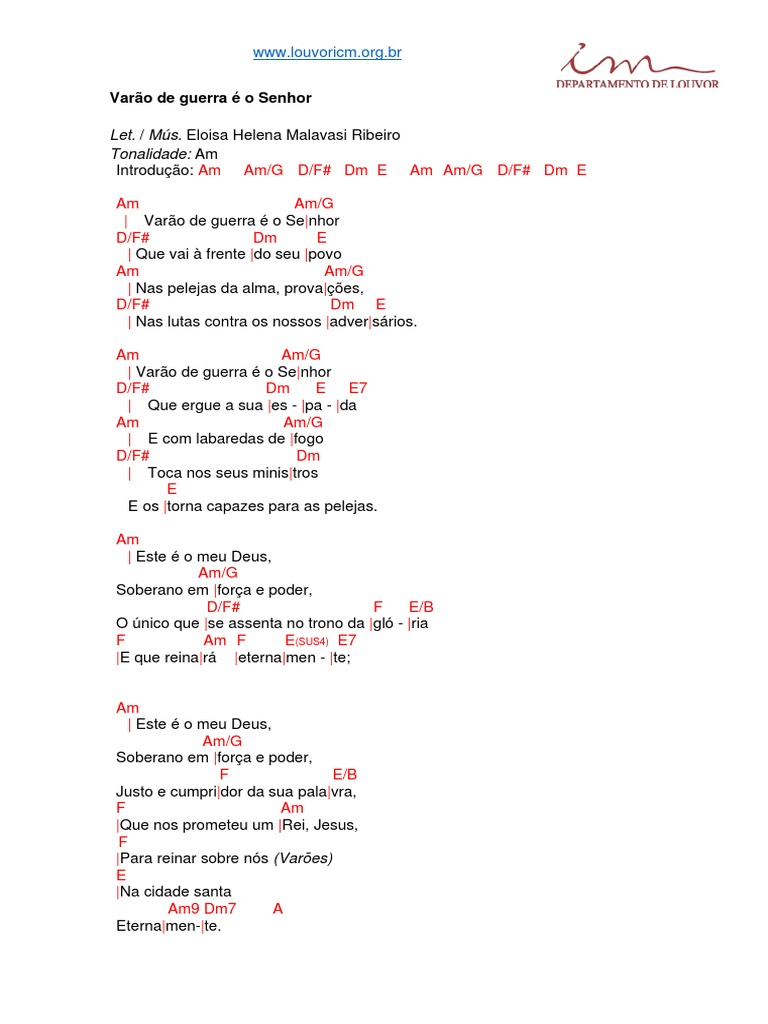 www.louvoricm.org.br

im
DEPARTAMENTO DE LOUVOR

Varão de guerra é o Senhor

Let. / Mús. Eloisa Helena Malavasi Ribeiro
Tonalidade: Am
Introdução: Am Am/G D/F# Dm E Am Am/G D/F# Dm E

Am Am/G
| Varão de guerra é o Se|nhor
D/F# Dm E
| Que vai à frente |do seu |povo
Am Am/G
| Nas pelejas da alma, prova|ções,
D/F# Dm E
| Nas lutas contra os nossos |adver|sários.

Am Am/G
| Varão de guerra é o Se|nhor
D/F# Dm E E7
| Que ergue a sua |es - |pa - |da
Am Am/G
| E com labaredas de |fogo
D/F# Dm
| Toca nos seus minis|tros
E
E os |torna capazes para as pelejas.

Am
| Este é o meu Deus,
Am/G
Soberano em |força e poder,
D/F# F E/B
O único que |se assenta no trono da |gló - |ria
F Am F E(SUS4) E7
|E que reina|rá |eterna|men - |te;

Am
| Este é o meu Deus,
Am/G
Soberano em |força e poder,
F E/B
Justo e cumpri|dor da sua pala|vra,
F Am
|Que nos prometeu um |Rei, Jesus,
F
|Para reinar sobre nós (Varões)
E
|Na cidade santa
Am9 Dm7 A
Eterna|men-|te.